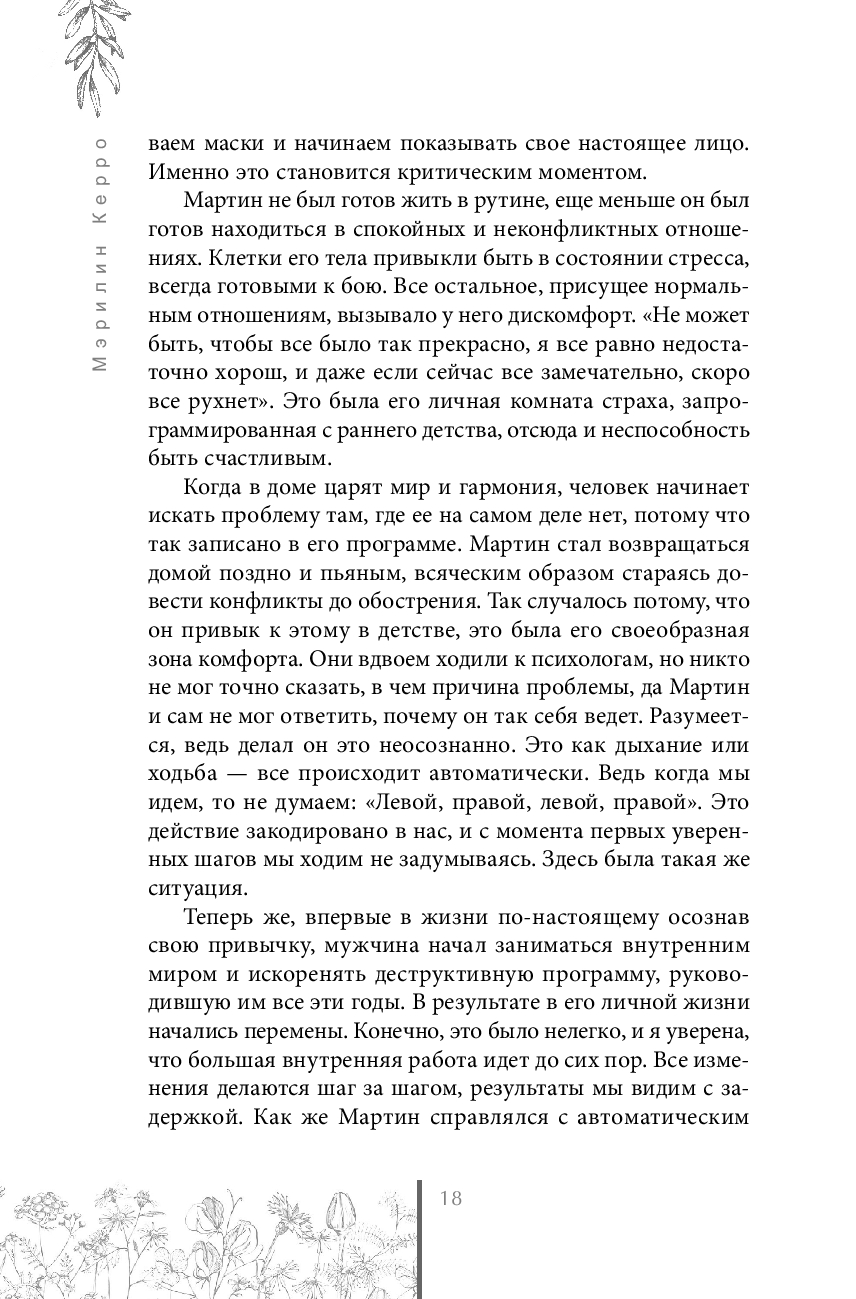 Мэрилин Керро

ваем маски и начинаем показывать свое настоящее лицо. Именно это становится критическим моментом.

Мартин не был готов жить в рутине, еще меньше он был готов находиться в спокойных и неконфликтных отношениях. Клетки его тела привыкли быть в состоянии стресса, всегда готовыми к бою. Все остальное, присущее нормальным отношениям, вызывало у него дискомфорт. «Не может быть, чтобы все было так прекрасно, я все равно недостаточно хорош, и даже если сейчас все замечательно, скоро все рухнет». Это была его личная комната страха, запрограммированная с раннего детства, отсюда и неспособность быть счастливым.

Когда в доме царят мир и гармония, человек начинает искать проблему там, где ее на самом деле нет, потому что так записано в его программе. Мартин стал возвращаться домой поздно и пьяным, всяческим образом стараясь довести конфликты до обострения. Так случалось потому, что он привык к этому в детстве, это была его своеобразная зона комфорта. Они вдвоем ходили к психологам, но никто не мог точно сказать, в чем причина проблемы, да Мартин и сам не мог ответить, почему он так себя ведет. Разумеется, ведь делал он это неосознанно. Это как дыхание или ходьба — все происходит автоматически. Ведь когда мы идем, то не думаем: «Левой, правой, левой, правой». Это действие закодировано в нас, и с момента первых уверенных шагов мы ходим не задумываясь. Здесь была такая же ситуация.

Теперь же, впервые в жизни по-настоящему осознав свою привычку, мужчина начал заниматься внутренним миром и искоренять деструктивную программу, руководившую им все эти годы. В результате в его личной жизни начались перемены. Конечно, это было нелегко, и я уверена, что большая внутренняя работа идет до сих пор. Все изменения делаются шаг за шагом, результаты мы видим с задержкой. Как же Мартин справлялся с автоматическим

18